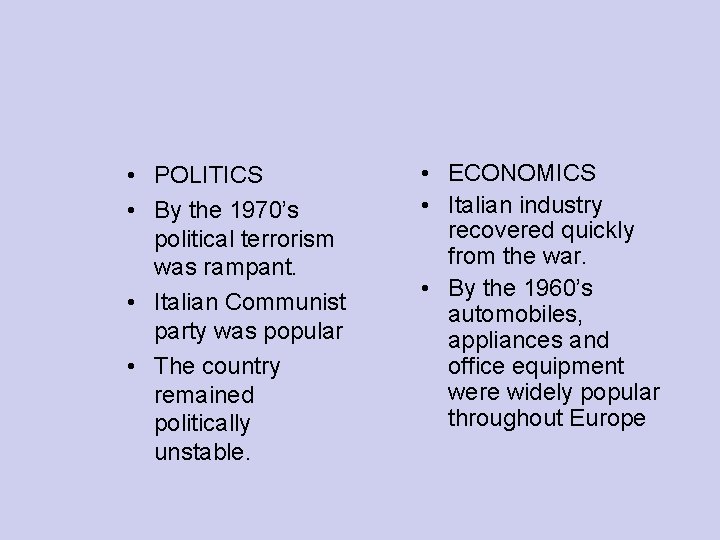 • POLITICS
• By the 1970’s political terrorism was rampant.
• Italian Communist party was popular
• The country remained politically unstable.

• ECONOMICS
• Italian industry recovered quickly from the war.
• By the 1960’s automobiles, appliances and office equipment were widely popular throughout Europe